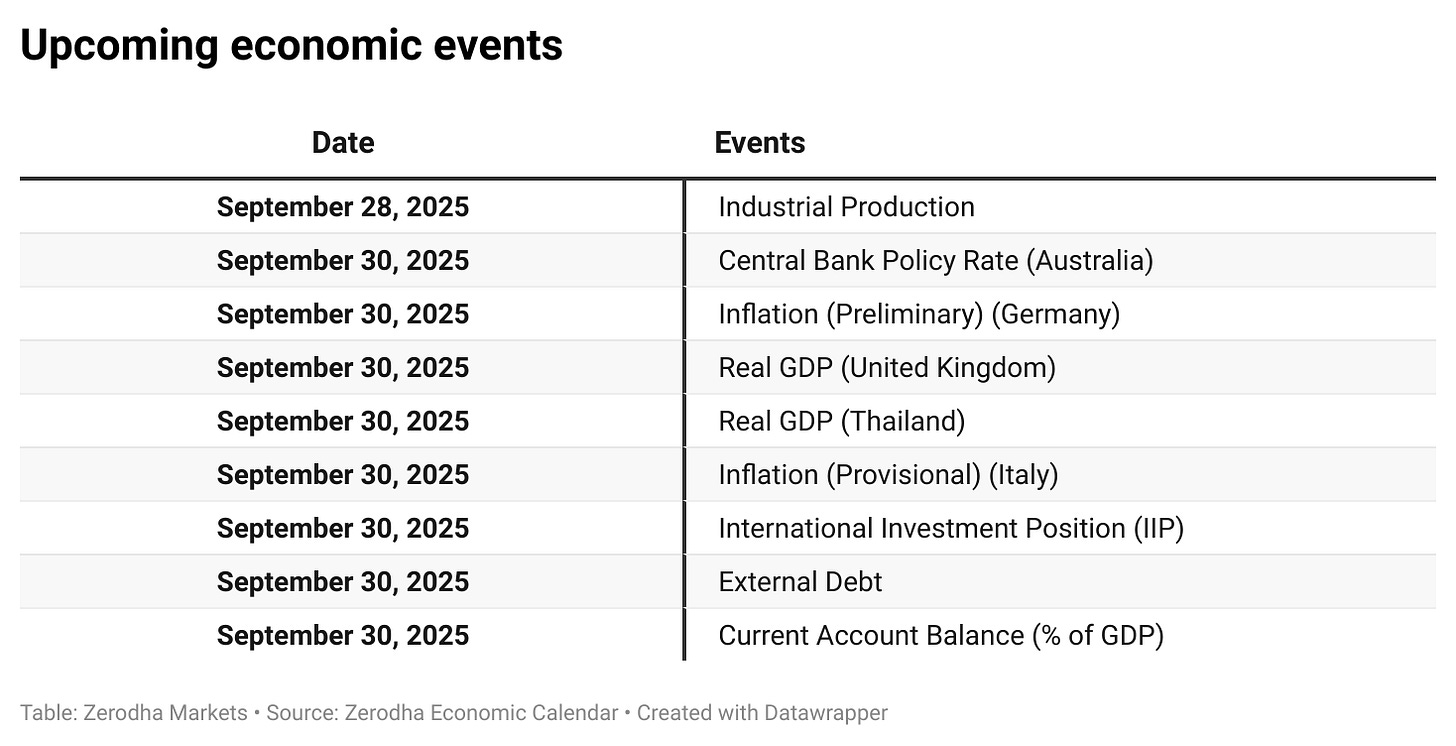 Upcoming economic events

| Date | Events |
|---|---|
| September 28, 2025 | Industrial Production |
| September 30, 2025 | Central Bank Policy Rate (Australia) |
| September 30, 2025 | Inflation (Preliminary) (Germany) |
| September 30, 2025 | Real GDP (United Kingdom) |
| September 30, 2025 | Real GDP (Thailand) |
| September 30, 2025 | Inflation (Provisional) (Italy) |
| September 30, 2025 | International Investment Position (IIP) |
| September 30, 2025 | External Debt |
| September 30, 2025 | Current Account Balance (% of GDP) |

Table: Zerodha Markets • Source: Zerodha Economic Calendar • Created with Datawrapper